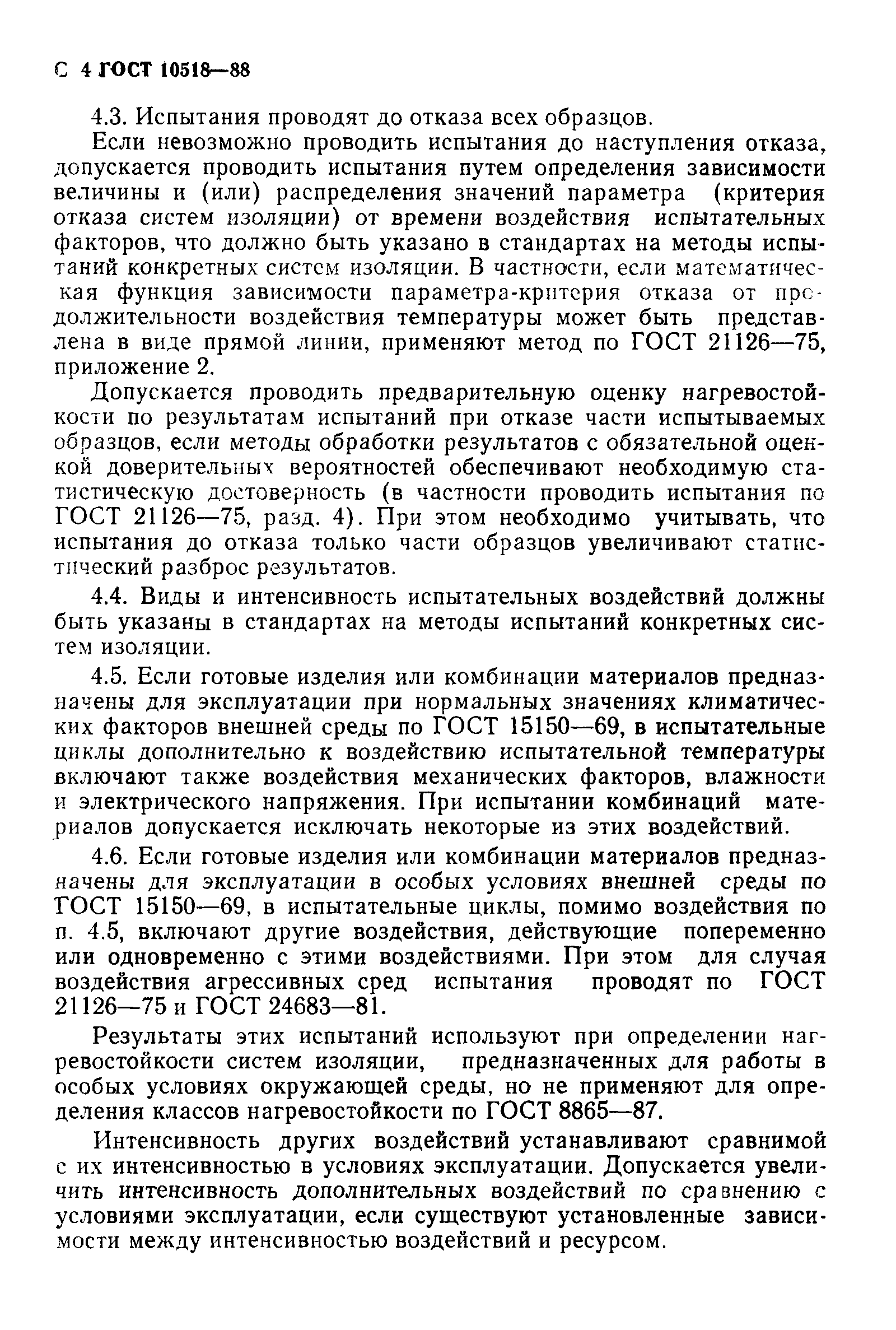 С 4 ГОСТ 10518—88

4.3. Испытания проводят до отказа всех образцов.

Если невозможно проводить испытания до наступления отказа, допускается проводить испытания путем определения зависимости величины и (или) распределения значений параметра (критерия отказа систем изоляции) от времени воздействия испытательных факторов, что должно быть указано в стандартах на методы испытаний конкретных систем изоляции. В частности, если математическая функция зависимости параметра-критерия отказа от продолжительности воздействия температуры может быть представлена в виде прямой линии, применяют метод по ГОСТ 21126—75, приложение 2.

Допускается проводить предварительную оценку нагревостойкости по результатам испытаний при отказе части испытываемых образцов, если методы обработки результатов с обязательной оценкой доверительных вероятностей обеспечивают необходимую статистическую достоверность (в частности проводить испытания по ГОСТ 21126—75, разд. 4). При этом необходимо учитывать, что испытания до отказа только части образцов увеличивают статистический разброс результатов.

4.4. Виды и интенсивность испытательных воздействий должны быть указаны в стандартах на методы испытаний конкретных систем изоляции.

4.5. Если готовые изделия или комбинации материалов предназначены для эксплуатации при нормальных значениях климатических факторов внешней среды по ГОСТ 15150—69, в испытательные циклы дополнительно к воздействию испытательной температуры включают также воздействия механических факторов, влажности и электрического напряжения. При испытании комбинаций материалов допускается исключать некоторые из этих воздействий.

4.6. Если готовые изделия или комбинации материалов предназначены для эксплуатации в особых условиях внешней среды по ГОСТ 15150—69, в испытательные циклы, помимо воздействия по п. 4.5, включают другие воздействия, действующие попеременно или одновременно с этими воздействиями. При этом для случая воздействия агрессивных сред испытания проводят по ГОСТ 21126—75 и ГОСТ 24683—81.

Результаты этих испытаний используют при определении нагревостойкости систем изоляции, предназначенных для работы в особых условиях окружающей среды, но не применяют для определения классов нагревостойкости по ГОСТ 8865—87.

Интенсивность других воздействий устанавливают сравнимой с их интенсивностью в условиях эксплуатации. Допускается увеличить интенсивность дополнительных воздействий по сравнению с условиями эксплуатации, если существуют установленные зависимости между интенсивностью воздействий и ресурсом.